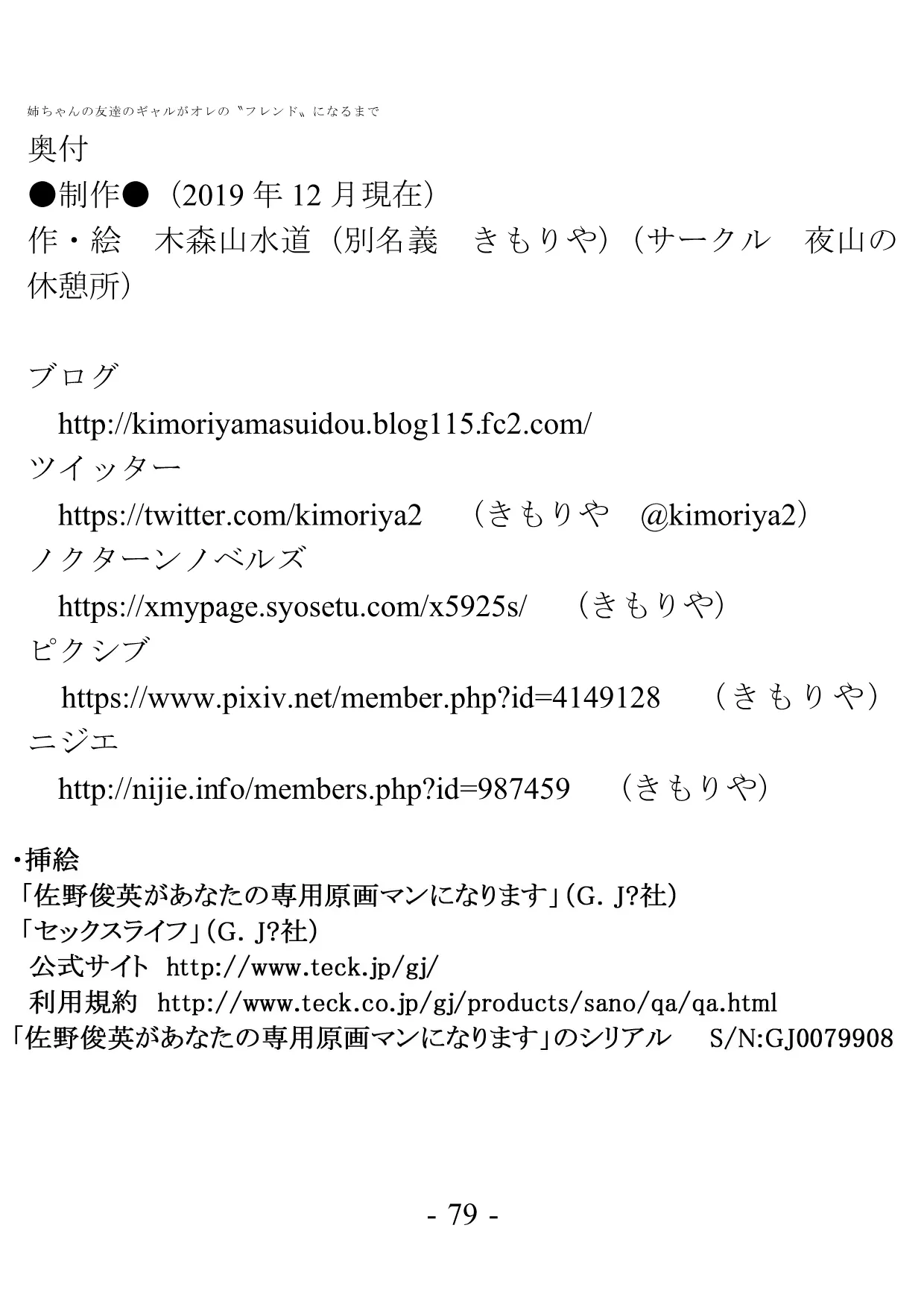 姉ちゃんの友達のギャルがオレの〝フレンド〟になるまで

奥付

●制作●（2019 年 12 月現在）

作・絵　木森山水道（別名義　きもりや）（サークル　夜山の休憩所）

ブログ

http://kimoriyamasuidou.blog115.fc2.com/

ツイッター

https://twitter.com/kimoriya2　（きもりや　@kimoriya2）

ノクターンノベルズ

https://xmypage.syosetu.com/x5925s/　（きもりや）

ピクシブ

https://www.pixiv.net/member.php?id=4149128　（きもりや）

ニジエ

http://nijie.info/members.php?id=987459　（きもりや）

・挿絵

「佐野俊英があなたの専用原画マンになります」（G. J?社）

「セックスライフ」（G. J?社）

公式サイト http://www.teck.jp/gj/

利用規約 http://www.teck.co.jp/gj/products/sano/qa/qa.html

「佐野俊英があなたの専用原画マンになります」のシリアル　S/N:GJ0079908

- 79 -